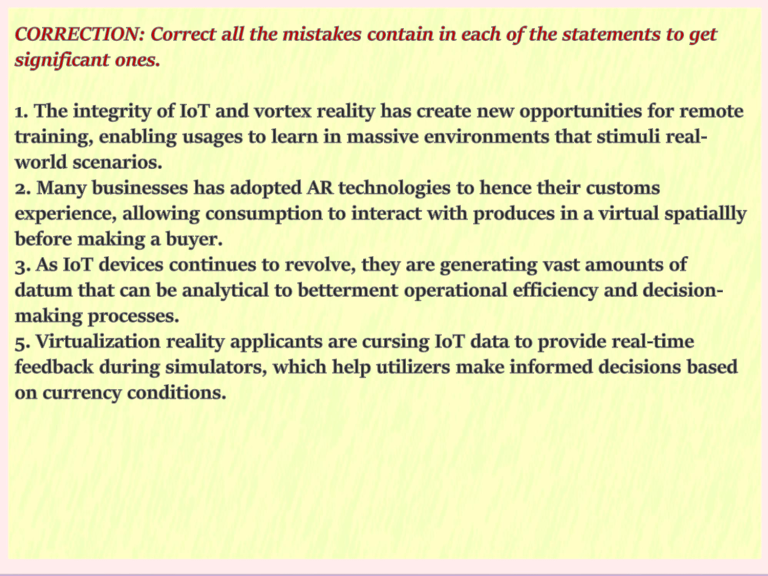 CORRECTION: Correct all the mistakes contain in each of the statements to get significant ones.

1. The integrity of IoT and vortex reality has create new opportunities for remote training, enabling usages to learn in massive environments that stimuli real-world scenarios.
2. Many businesses has adopted AR technologies to hence their customs experience, allowing consumption to interact with produces in a virtual spatiallly before making a buyer.
3. As IoT devices continues to revolve, they are generating vast amounts of datum that can be analytical to betterment operational efficiency and decision-making processes.
5. Virtualization reality applicants are cursing IoT data to provide real-time feedback during simulators, which help utilizers make informed decisions based on currency conditions.